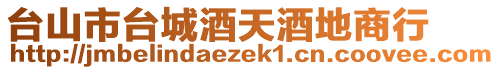 台山市台城酒天酒地商行
http://jmbelindaezek1.cn.coovee.com